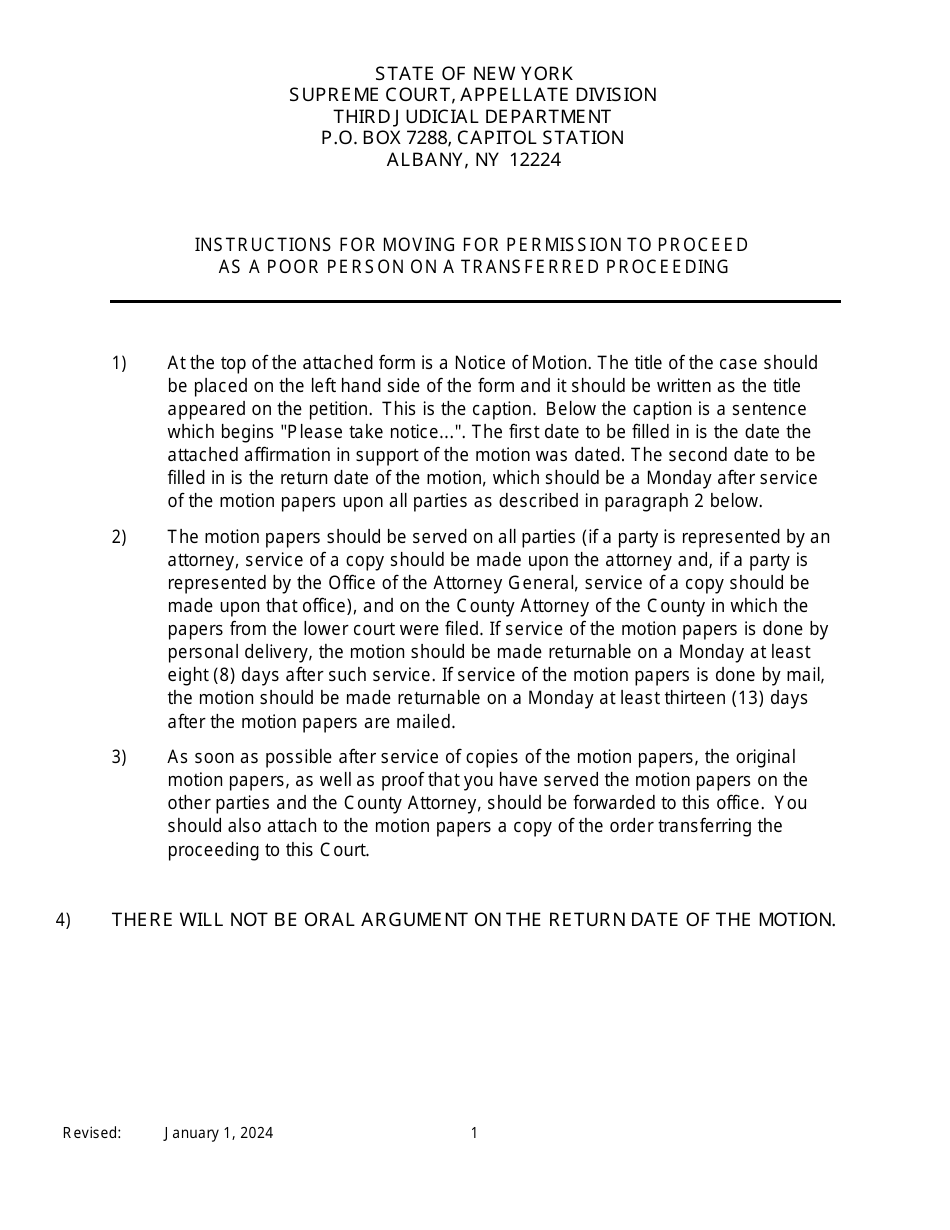 STATE OF NEW YORK
SUPREME COURT, APPELLATE DIVISION
THIRD JUDICIAL DEPARTMENT
P.O. BOX 7288, CAPITOL STATION
ALBANY, NY 12224

INSTRUCTIONS FOR MOVING FOR PERMISSION TO PROCEED AS A POOR PERSON ON A TRANSFERRED PROCEEDING

1) At the top of the attached form is a Notice of Motion. The title of the case should be placed on the left hand side of the form and it should be written as the title appeared on the petition. This is the caption. Below the caption is a sentence which begins "Please take notice...". The first date to be filled in is the date the attached affirmation in support of the motion was dated. The second date to be filled in is the return date of the motion, which should be a Monday after service of the motion papers upon all parties as described in paragraph 2 below.

2) The motion papers should be served on all parties (if a party is represented by an attorney, service of a copy should be made upon the attorney and, if a party is represented by the Office of the Attorney General, service of a copy should be made upon that office), and on the County Attorney of the County in which the papers from the lower court were filed. If service of the motion papers is done by personal delivery, the motion should be made returnable on a Monday at least eight (8) days after such service. If service of the motion papers is done by mail, the motion should be made returnable on a Monday at least thirteen (13) days after the motion papers are mailed.

3) As soon as possible after service of copies of the motion papers, the original motion papers, as well as proof that you have served the motion papers on the other parties and the County Attorney, should be forwarded to this office. You should also attach to the motion papers a copy of the order transferring the proceeding to this Court.

4) THERE WILL NOT BE ORAL ARGUMENT ON THE RETURN DATE OF THE MOTION.

Revised: January 1, 2024 1